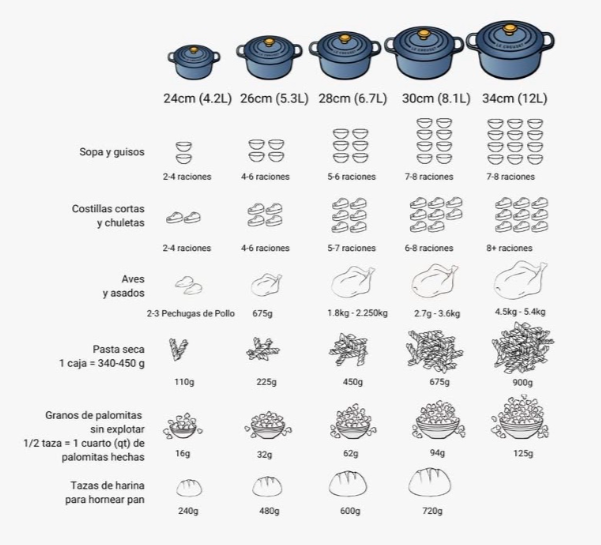 |  | 24cm (4.2L) | 26cm (5.3L) | 28cm (6.7L) | 30cm (8.1L) | 34cm (12L) |
|---|---|---|---|---|---|
| Sopa y guisos | 2-4 raciones | 4-6 raciones | 5-6 raciones | 7-8 raciones | 7-8 raciones |
| Costillas cortas y chuletas | 2-4 raciones | 4-6 raciones | 5-7 raciones | 6-8 raciones | 8+ raciones |
| Aves y asados | 2-3 Pechugas de Pollo | 675g | 1.8kg - 2.250kg | 2.7g - 3.6kg | 4.5kg - 5.4kg |
| Pasta seca 1 caja = 340-450 g | 110g | 225g | 450g | 675g | 900g |
| Granos de palomitas sin explotar 1/2 taza = 1 cuarto (qt) de palomitas hechas | 16g | 32g | 62g | 94g | 125g |
| Tazas de harina para hornear pan | 240g | 480g | 600g | 720g |  |

LE CREUSET